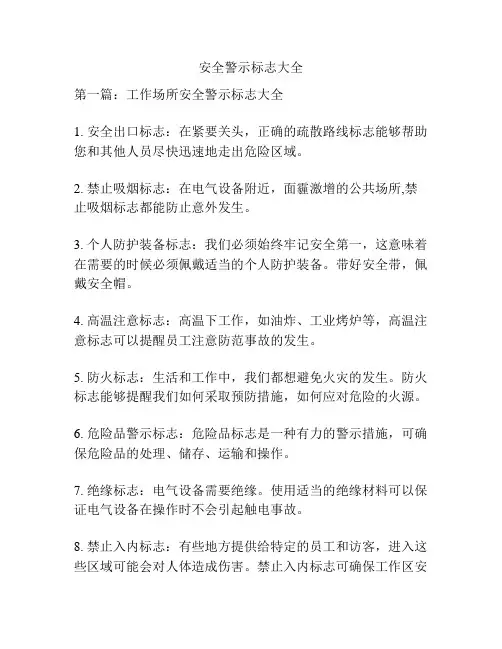 安全警示标志大全

第一篇：工作场所安全警示标志大全

1. 安全出口标志：在紧要关头，正确的疏散路线标志能够帮助您和其他人员尽快迅速地走出危险区域。

2. 禁止吸烟标志：在电气设备附近，面霾激增的公共场所,禁止吸烟标志都能防止意外发生。

3. 个人防护装备标志：我们必须始终牢记安全第一，这意味着在需要的时候必须佩戴适当的个人防护装备。带好安全带，佩戴安全帽。

4. 高温注意标志：高温下工作，如油炸、工业烤炉等，高温注意标志可以提醒员工注意防范事故的发生。

5. 防火标志：生活和工作中，我们都想避免火灾的发生。防火标志能够提醒我们如何采取预防措施，如何应对危险的火源。

6. 危险品警示标志：危险品标志是一种有力的警示措施，可确保危险品的处理、储存、运输和操作。

7. 绝缘标志：电气设备需要绝缘。使用适当的绝缘材料可以保证电气设备在操作时不会引起触电事故。

8. 禁止入内标志：有些地方提供给特定的员工和访客，进入这些区域可能会对人体造成伤害。禁止入内标志可确保工作区安